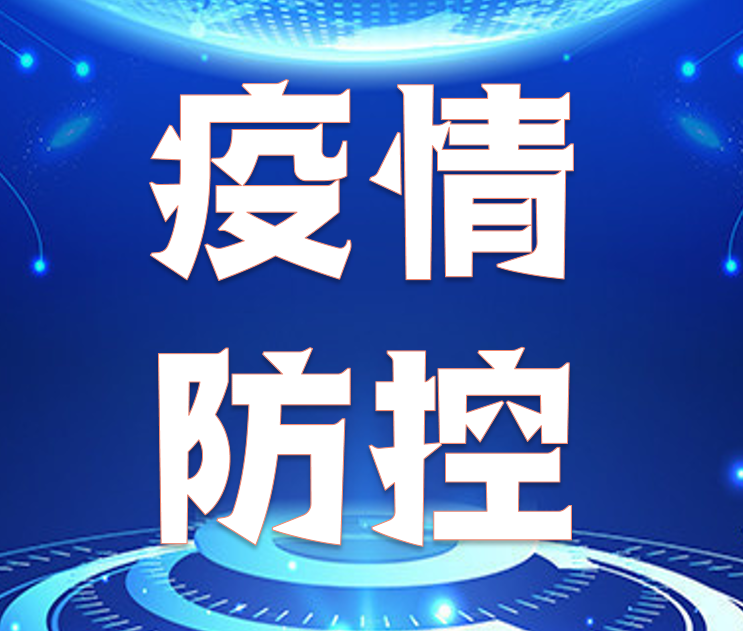 疫情
防控